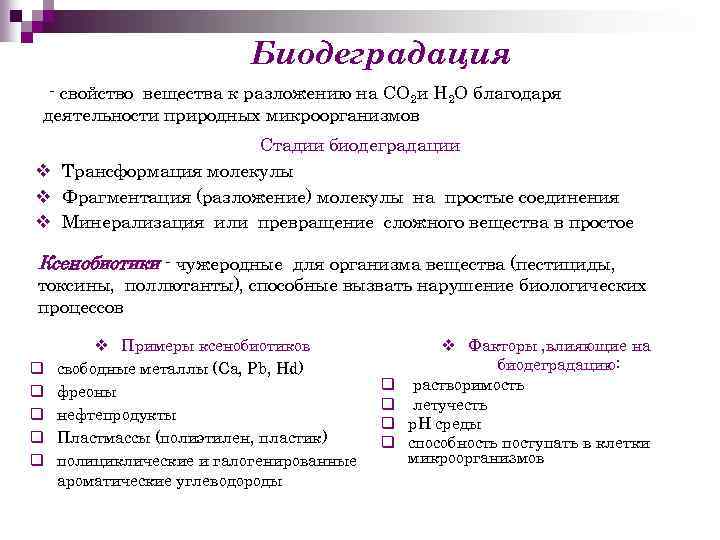 Биодеградация

- свойство вещества к разложению на $CO_2$и $H_2O$ благодаря деятельности природных микроорганизмов

Стадии биодеградации

❖ Трансформация молекулы
❖ Фрагментация (разложение) молекулы на простые соединения
❖ Минерализация или превращение сложного вещества в простое

Ксенобиотики - чужеродные для организма вещества (пестициды, токсины, поллютанты), способные вызвать нарушение биологических процессов

❖ Примеры ксенобиотиков
❑ свободные металлы (Ca, Pb, Hd)
❑ фреоны
❑ нефтепродукты
❑ Пластмассы (полиэтилен, пластик)
❑ полициклические и галогенированные ароматические углеводороды

❖ Факторы ,влияющие на биодеградацию:
❑ растворимость
❑ летучесть
❑ pH среды
❑ способность поступать в клетки микроорганизмов